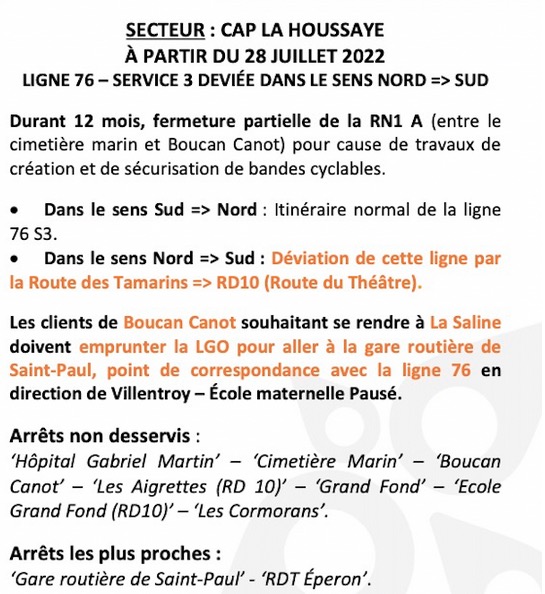 SECTEUR : CAP LA HOUSSAYE
À PARTIR DU 28 JUILLET 2022
LIGNE 76 – SERVICE 3 DEVIÉE DANS LE SENS NORD => SUD

Durant 12 mois, fermeture partielle de la RN1 A (entre le cimetière marin et Boucan Canot) pour cause de travaux de création et de sécurisation de bandes cyclables.

• Dans le sens Sud => Nord : Itinéraire normal de la ligne 76 S3.
• Dans le sens Nord => Sud : Déviation de cette ligne par la Route des Tamarins => RD10 (Route du Théâtre).

Les clients de Boucan Canot souhaitant se rendre à La Saline doivent emprunter la LGO pour aller à la gare routière de Saint-Paul, point de correspondance avec la ligne 76 en direction de Villentroy – École maternelle Pausé.

Arrêts non desservis :
'Hôpital Gabriel Martin' – 'Cimetière Marin' – 'Boucan Canot' – 'Les Aigrettes (RD 10)' – 'Grand Fond' – 'Ecole Grand Fond (RD10)' – 'Les Cormorans'.

Arrêts les plus proches :
'Gare routière de Saint-Paul' - 'RDT Éperon'.